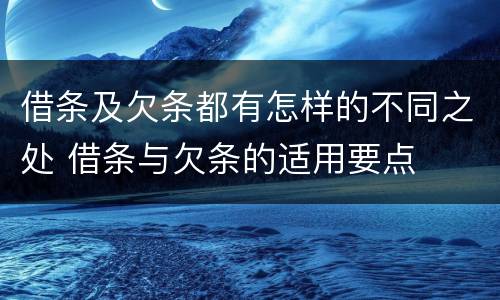 借条及欠条都有怎样的不同之处 借条与欠条的适用要点